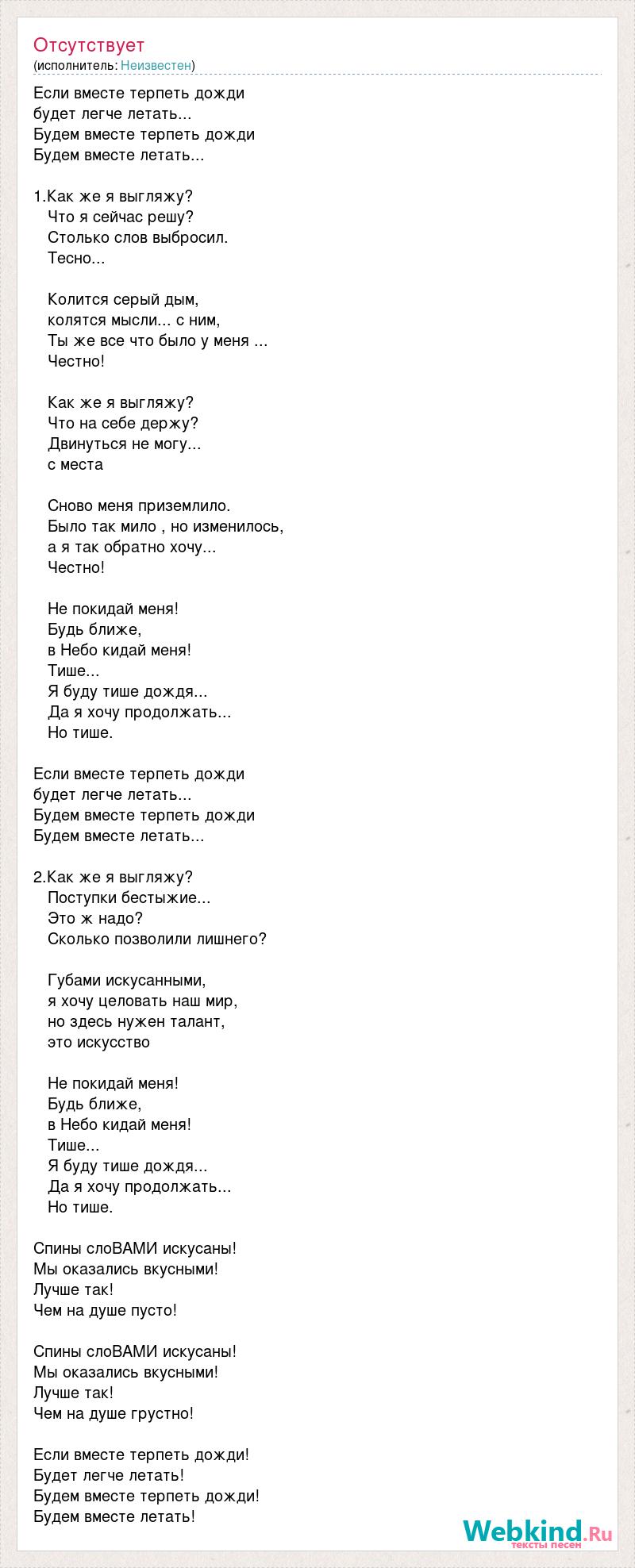 Отсутствует
(исполнитель: Неизвестен)

Если вместе терпеть дожди
будет легче летать...
Будем вместе терпеть дожди
Будем вместе летать...

1.Как же я выгляжу?
Что я сейчас решу?
Столько слов выбросил.
Тесно...

Колится серый дым,
колятся мысли... с ним,
Ты же все что было у меня ...
Честно!

Как же я выгляжу?
Что на себе держу?
Двинуться не могу...
с места

Сново меня приземлило.
Было так мило , но изменилось,
а я так обратно хочу...
Честно!

Не покидай меня!
Будь ближе,
в Небо кидай меня!
Тише...
Я буду тише дождя...
Да я хочу продолжать...
Но тише.

Если вместе терпеть дожди
будет легче летать...
Будем вместе терпеть дожди
Будем вместе летать...

2.Как же я выгляжу?
Поступки бестыжие...
Это ж надо?
Сколько позволили лишнего?

Губами искусанными,
я хочу целовать наш мир,
но здесь нужен талант,
это искусство

Не покидай меня!
Будь ближе,
в Небо кидай меня!
Тише...
Я буду тише дождя...
Да я хочу продолжать...
Но тише.

Спины слоВАМИ искусаны!
Мы оказались вкусными!
Лучше так!
Чем на душе пусто!

Спины слоВАМИ искусаны!
Мы оказались вкусными!
Лучше так!
Чем на душе грустно!

Если вместе терпеть дожди!
Будет легче летать!
Будем вместе терпеть дожди!
Будем вместе летать!

Webkind.Ru
тексты песен